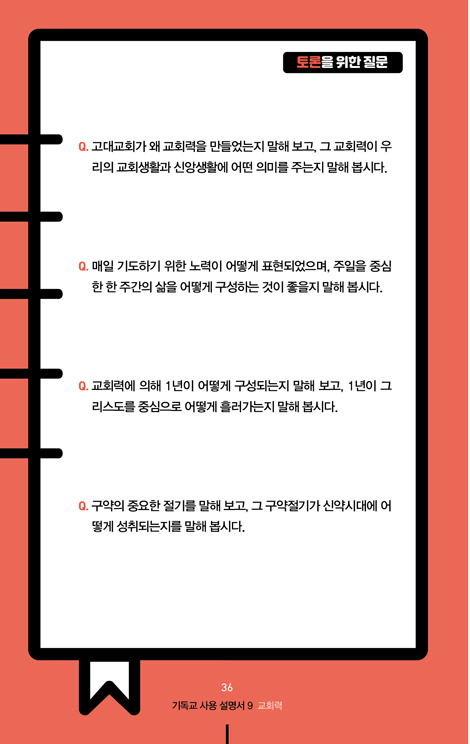 토론을 위한 질문

Q. 고대교회가 왜 교회력을 만들었는지 말해 보고, 그 교회력이 우리의 교회생활과 신앙생활에 어떤 의미를 주는지 말해 봅시다.

Q. 매일 기도하기 위한 노력이 어떻게 표현되었으며, 주일을 중심한 한 주간의 삶을 어떻게 구성하는 것이 좋을지 말해 봅시다.

Q. 교회력에 의해 1년이 어떻게 구성되는지 말해 보고, 1년이 그리스도를 중심으로 어떻게 흘러가는지 말해 봅시다.

Q. 구약의 중요한 절기를 말해 보고, 그 구약절기가 신약시대에 어떻게 성취되는지를 말해 봅시다.

36
기독교 사용 설명서 9 교회력